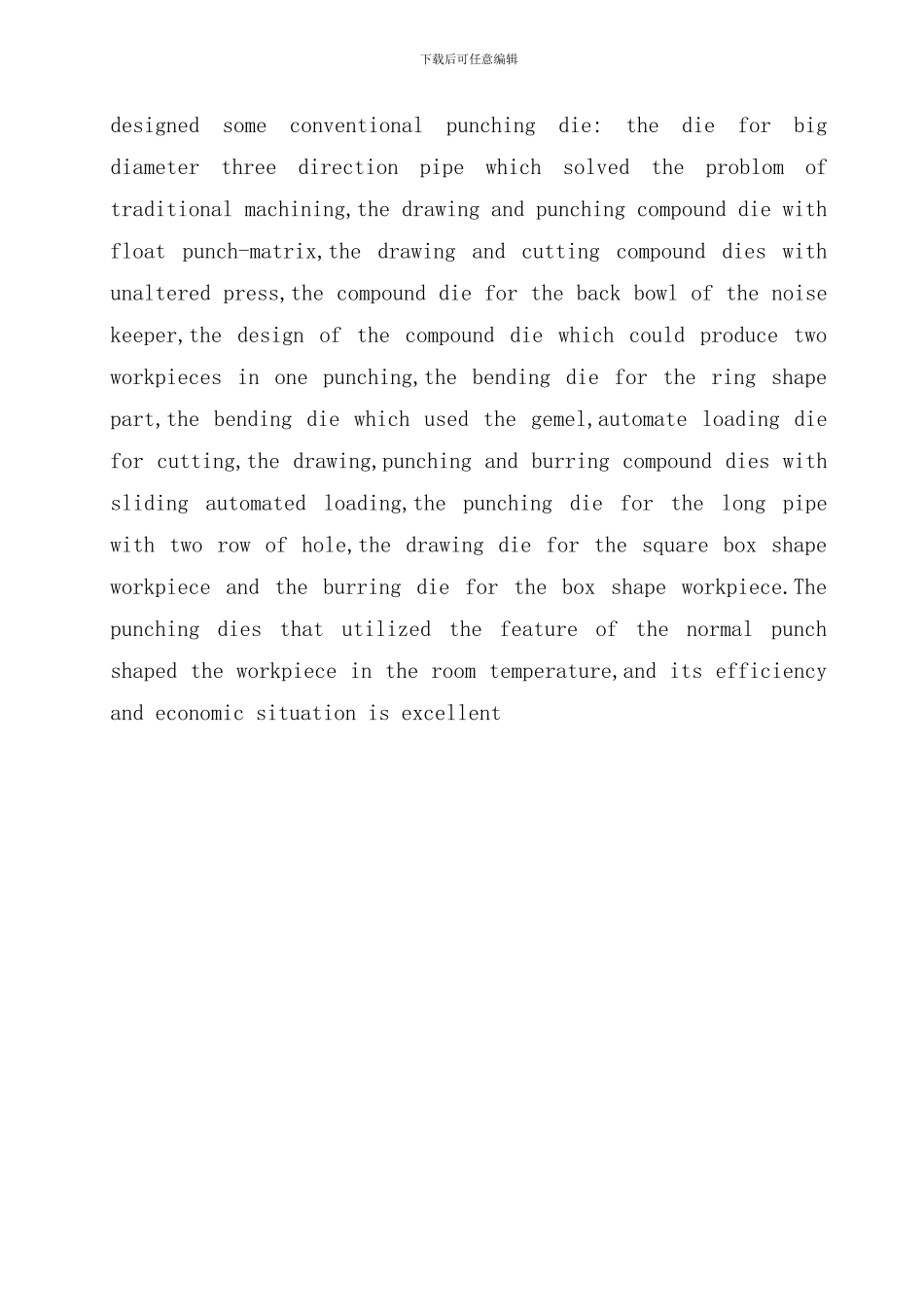 下载后可任意编辑

designed some conventional punching die: the die for big diameter three direction pipe which solved the problom of traditional machining,the drawing and punching compound die with float punch-matrix,the drawing and cutting compound dies with unaltered press,the compound die for the back bowl of the noise keeper,the design of the compound die which could produce two workpieces in one punching,the bending die for the ring shape part,the bending die which used the gemel,automate loading die for cutting,the drawing,punching and burring compound dies with sliding automated loading,the punching die for the long pipe with two row of hole,the drawing die for the square box shape workpiece and the burring die for the box shape workpiece.The punching dies that utilized the feature of the normal punch shaped the workpiece in the room temperature,and its efficiency and economic situation is excellent